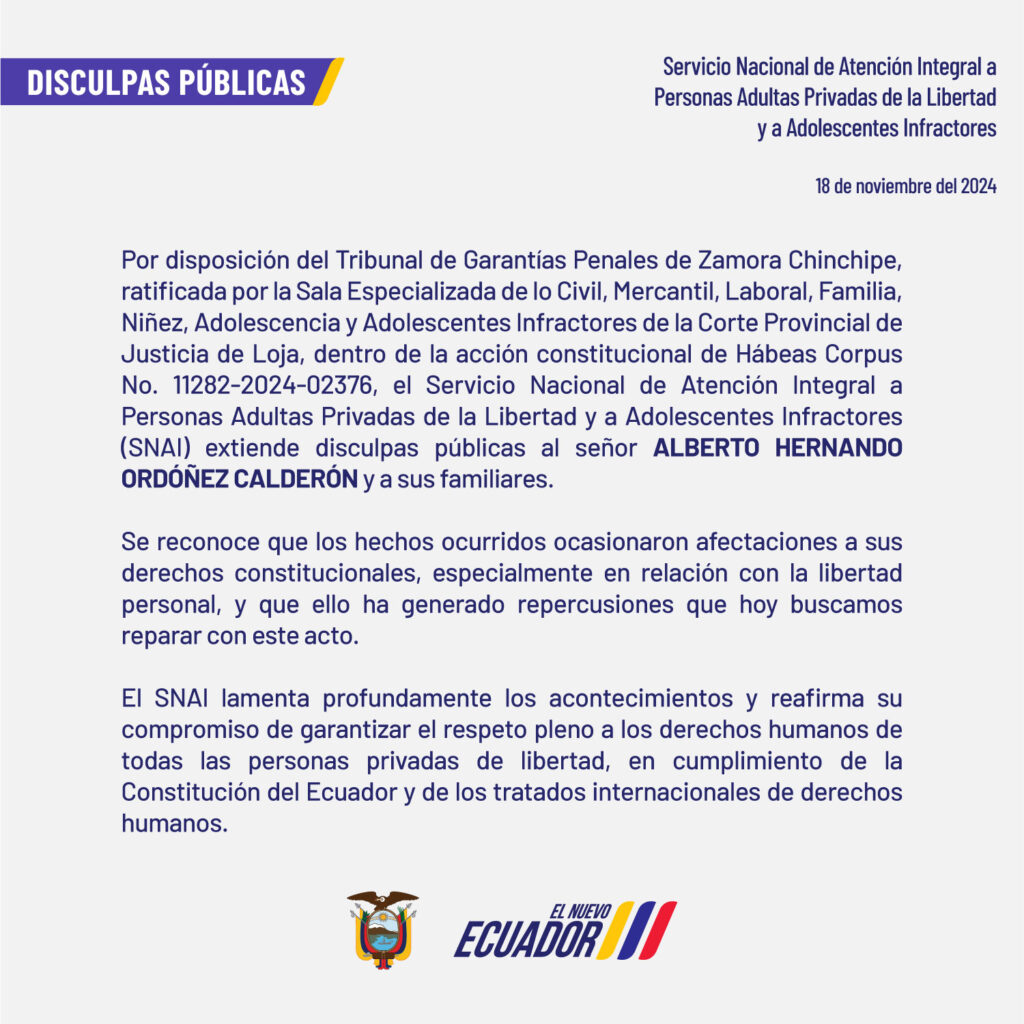 DISCULPAS PÚBLICAS

Servicio Nacional de Atención Integral a
Personas Adultas Privadas de la Libertad
y a Adolescentes Infractores

18 de noviembre del 2024

Por disposición del Tribunal de Garantías Penales de Zamora Chinchipe, ratificada por la Sala Especializada de lo Civil, Mercantil, Laboral, Familia, Niñez, Adolescencia y Adolescentes Infractores de la Corte Provincial de Justicia de Loja, dentro de la acción constitucional de Hábeas Corpus No. 11282-2024-02376, el Servicio Nacional de Atención Integral a Personas Adultas Privadas de la Libertad y a Adolescentes Infractores (SNAI) extiende disculpas públicas al señor ALBERTO HERNANDO ORDÓÑEZ CALDERÓN y a sus familiares.

Se reconoce que los hechos ocurridos ocasionaron afectaciones a sus derechos constitucionales, especialmente en relación con la libertad personal, y que ello ha generado repercusiones que hoy buscamos reparar con este acto.

El SNAI lamenta profundamente los acontecimientos y reafirma su compromiso de garantizar el respeto pleno a los derechos humanos de todas las personas privadas de libertad, en cumplimiento de la Constitución del Ecuador y de los tratados internacionales de derechos humanos.

EL NUEVO
ECUADOR